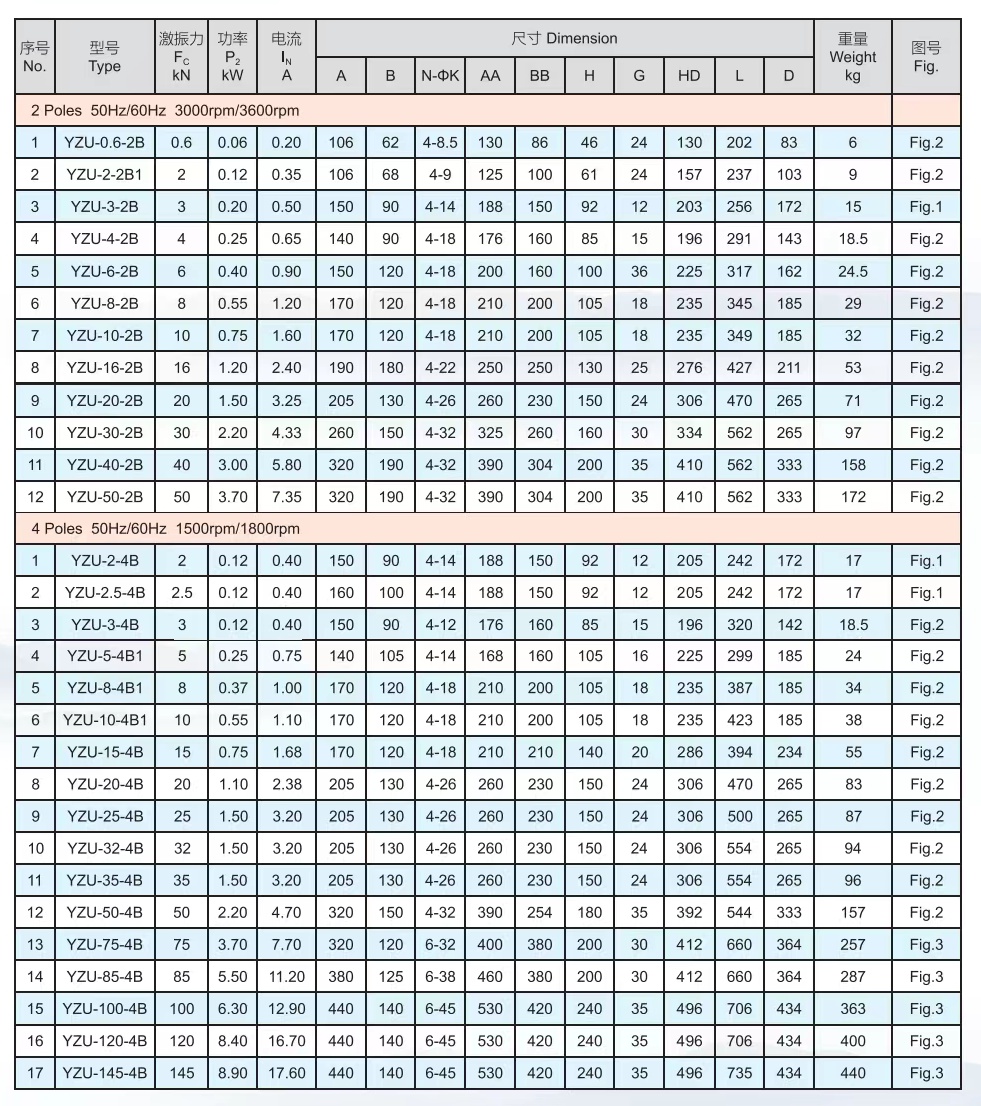 | 序号 No. | 型号 Type | 激振力 $F_C$ kN | 功率 $P_2$ kW | 电流 $I_N$ A | 尺寸 Dimension A | B | N-ΦK | AA | BB | H | G | HD | L | D | 重量 Weight kg | 图号 Fig. |
|---|---|---|---|---|---|---|---|---|---|---|---|---|---|---|---|---|
| 2 Poles 50Hz/60Hz 3000rpm/3600rpm | | | | | | | | | | | | | | | | |
| 1 | YZU-0.6-2B | 0.6 | 0.06 | 0.20 | 106 | 62 | 4-8.5 | 130 | 86 | 46 | 24 | 130 | 202 | 83 | 6 | Fig.2 |
| 2 | YZU-2-2B1 | 2 | 0.12 | 0.35 | 106 | 68 | 4-9 | 125 | 100 | 61 | 24 | 157 | 237 | 103 | 9 | Fig.2 |
| 3 | YZU-3-2B | 3 | 0.20 | 0.50 | 150 | 90 | 4-14 | 188 | 150 | 92 | 12 | 203 | 256 | 172 | 15 | Fig.1 |
| 4 | YZU-4-2B | 4 | 0.25 | 0.65 | 140 | 90 | 4-18 | 176 | 160 | 85 | 15 | 196 | 291 | 143 | 18.5 | Fig.2 |
| 5 | YZU-6-2B | 6 | 0.40 | 0.90 | 150 | 120 | 4-18 | 200 | 160 | 100 | 36 | 225 | 317 | 162 | 24.5 | Fig.2 |
| 6 | YZU-8-2B | 8 | 0.55 | 1.20 | 170 | 120 | 4-18 | 210 | 200 | 105 | 18 | 235 | 345 | 185 | 29 | Fig.2 |
| 7 | YZU-10-2B | 10 | 0.75 | 1.60 | 170 | 120 | 4-18 | 210 | 200 | 105 | 18 | 235 | 349 | 185 | 32 | Fig.2 |
| 8 | YZU-16-2B | 16 | 1.20 | 2.40 | 190 | 180 | 4-22 | 250 | 250 | 130 | 25 | 276 | 427 | 211 | 53 | Fig.2 |
| 9 | YZU-20-2B | 20 | 1.50 | 3.25 | 205 | 130 | 4-26 | 260 | 230 | 150 | 24 | 306 | 470 | 265 | 71 | Fig.2 |
| 10 | YZU-30-2B | 30 | 2.20 | 4.33 | 260 | 150 | 4-32 | 325 | 260 | 160 | 30 | 334 | 562 | 265 | 97 | Fig.2 |
| 11 | YZU-40-2B | 40 | 3.00 | 5.80 | 320 | 190 | 4-32 | 390 | 304 | 200 | 35 | 410 | 562 | 333 | 158 | Fig.2 |
| 12 | YZU-50-2B | 50 | 3.70 | 7.35 | 320 | 190 | 4-32 | 390 | 304 | 200 | 35 | 410 | 562 | 333 | 172 | Fig.2 |
| 4 Poles 50Hz/60Hz 1500rpm/1800rpm | | | | | | | | | | | | | | | | |
| 1 | YZU-2-4B | 2 | 0.12 | 0.40 | 150 | 90 | 4-14 | 188 | 150 | 92 | 12 | 205 | 242 | 172 | 17 | Fig.1 |
| 2 | YZU-2.5-4B | 2.5 | 0.12 | 0.40 | 160 | 100 | 4-14 | 188 | 150 | 92 | 12 | 205 | 242 | 172 | 17 | Fig.1 |
| 3 | YZU-3-4B | 3 | 0.12 | 0.40 | 150 | 90 | 4-12 | 176 | 160 | 85 | 15 | 196 | 320 | 142 | 18.5 | Fig.2 |
| 4 | YZU-5-4B1 | 5 | 0.25 | 0.75 | 140 | 105 | 4-14 | 168 | 160 | 105 | 16 | 225 | 299 | 185 | 24 | Fig.2 |
| 5 | YZU-8-4B1 | 8 | 0.37 | 1.00 | 170 | 120 | 4-18 | 210 | 200 | 105 | 18 | 235 | 387 | 185 | 34 | Fig.2 |
| 6 | YZU-10-4B1 | 10 | 0.55 | 1.10 | 170 | 120 | 4-18 | 210 | 200 | 105 | 18 | 235 | 423 | 185 | 38 | Fig.2 |
| 7 | YZU-15-4B | 15 | 0.75 | 1.68 | 170 | 120 | 4-18 | 210 | 210 | 140 | 20 | 286 | 394 | 234 | 55 | Fig.2 |
| 8 | YZU-20-4B | 20 | 1.10 | 2.38 | 205 | 130 | 4-26 | 260 | 230 | 150 | 24 | 306 | 470 | 265 | 83 | Fig.2 |
| 9 | YZU-25-4B | 25 | 1.50 | 3.20 | 205 | 130 | 4-26 | 260 | 230 | 150 | 24 | 306 | 500 | 265 | 87 | Fig.2 |
| 10 | YZU-32-4B | 32 | 1.50 | 3.20 | 205 | 130 | 4-26 | 260 | 230 | 150 | 24 | 306 | 554 | 265 | 94 | Fig.2 |
| 11 | YZU-35-4B | 35 | 1.50 | 3.20 | 205 | 130 | 4-26 | 260 | 230 | 150 | 24 | 306 | 554 | 265 | 96 | Fig.2 |
| 12 | YZU-50-4B | 50 | 2.20 | 4.70 | 320 | 150 | 4-32 | 390 | 254 | 180 | 35 | 392 | 544 | 333 | 157 | Fig.2 |
| 13 | YZU-75-4B | 75 | 3.70 | 7.70 | 320 | 120 | 6-32 | 400 | 380 | 200 | 30 | 412 | 660 | 364 | 257 | Fig.3 |
| 14 | YZU-85-4B | 85 | 5.50 | 11.20 | 380 | 125 | 6-38 | 460 | 380 | 200 | 30 | 412 | 660 | 364 | 287 | Fig.3 |
| 15 | YZU-100-4B | 100 | 6.30 | 12.90 | 440 | 140 | 6-45 | 530 | 420 | 240 | 35 | 496 | 706 | 434 | 363 | Fig.3 |
| 16 | YZU-120-4B | 120 | 8.40 | 16.70 | 440 | 140 | 6-45 | 530 | 420 | 240 | 35 | 496 | 706 | 434 | 400 | Fig.3 |
| 17 | YZU-145-4B | 145 | 8.90 | 17.60 | 440 | 140 | 6-45 | 530 | 420 | 240 | 35 | 496 | 735 | 434 | 440 | Fig.3 |